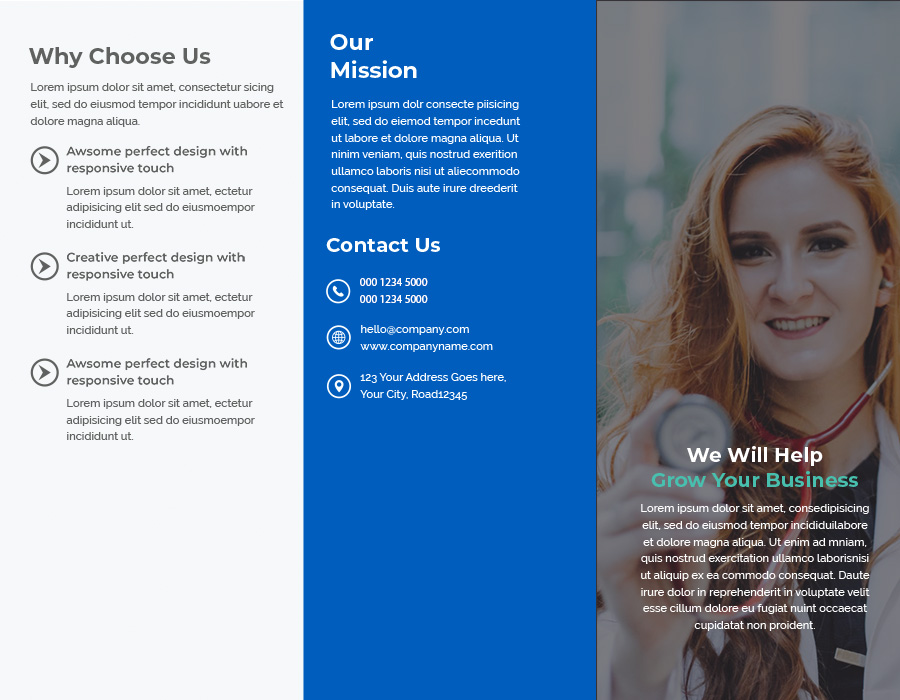 Why Choose Us

Lorem ipsum dolor sit amet, consectetur sicing elit, sed do eiusmod tempor incididunt uabore et dolore magna aliqua.

Awsome perfect design with responsive touch

Lorem ipsum dolor sit amet, ectetur adipisicing elit sed do eiusmoempor incididunt ut.

Creative perfect design with responsive touch

Lorem ipsum dolor sit amet, ectetur adipisicing elit sed do eiusmoempor incididunt ut.

Awsome perfect design with responsive touch

Lorem ipsum dolor sit amet, ectetur adipisicing elit sed do eiusmoempor incididunt ut.

Our Mission

Lorem ipsum dolr consecte piisicing elit, sed do eiemod tempor incedunt ut labore et dolore magna aliqua. Ut ninim veniam, quis nostrud exerition ullamco laboris nisi ut aliecommodo consequat. Duis aute irure dreederit in voluptate.

Contact Us

000 1234 5000
000 1234 5000

hello@company.com
www.companyname.com

123 Your Address Goes here,
Your City, Road12345

We Will Help
Grow Your Business

Lorem ipsum dolor sit amet, consedipisicing elit, sed do eiusmod tempor incididuilabore et dolore magna aliqua. Ut enim ad mniam, quis nostrud exercitation ullamco laborisnisi ut aliquip ex ea commodo consequat. Daute irure dolor in reprehenderit in voluptate velit esse cillum dolore eu fugiat nuint occaecat cupidatat non proident.